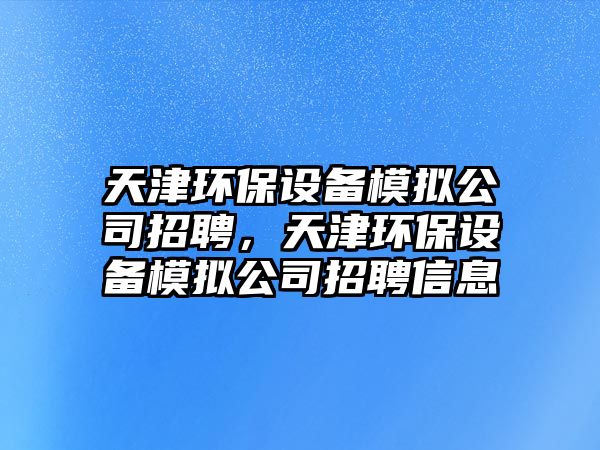 天津环保设备模拟公司招聘，天津环保设备模拟公司招聘信息